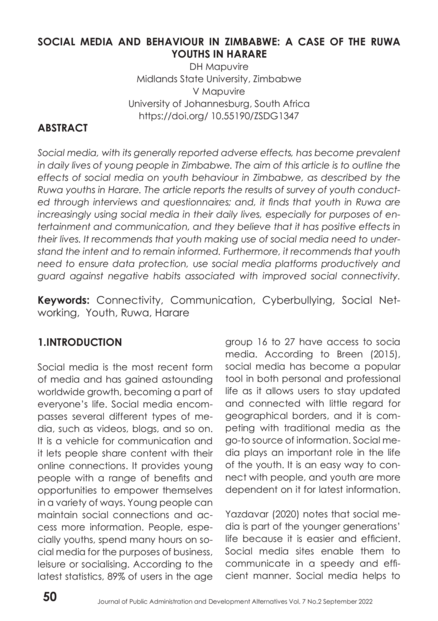 SOCIAL MEDIA AND BEHAVIOUR IN ZIMBABWE: A CASE OF THE RUWA YOUTHS IN HARARE
DH Mapuvire
Midlands State University, Zimbabwe
V Mapuvire
University of Johannesburg, South Africa
https://doi.org/ 10.55190/ZSDG1347

ABSTRACT

Social media, with its generally reported adverse effects, has become prevalent in daily lives of young people in Zimbabwe. The aim of this article is to outline the effects of social media on youth behaviour in Zimbabwe, as described by the Ruwa youths in Harare. The article reports the results of survey of youth conducted through interviews and questionnaires; and, it finds that youth in Ruwa are increasingly using social media in their daily lives, especially for purposes of entertainment and communication, and they believe that it has positive effects in their lives. It recommends that youth making use of social media need to understand the intent and to remain informed. Furthermore, it recommends that youth need to ensure data protection, use social media platforms productively and guard against negative habits associated with improved social connectivity.

Keywords: Connectivity, Communication, Cyberbullying, Social Networking, Youth, Ruwa, Harare

1.INTRODUCTION

Social media is the most recent form of media and has gained astounding worldwide growth, becoming a part of everyone's life. Social media encompasses several different types of media, such as videos, blogs, and so on. It is a vehicle for communication and it lets people share content with their online connections. It provides young people with a range of benefits and opportunities to empower themselves in a variety of ways. Young people can maintain social connections and access more information. People, especially youths, spend many hours on social media for the purposes of business, leisure or socialising. According to the latest statistics, 89% of users in the age group 16 to 27 have access to socia media. According to Breen (2015), social media has become a popular tool in both personal and professional life as it allows users to stay updated and connected with little regard for geographical borders, and it is competing with traditional media as the go-to source of information. Social media plays an important role in the life of the youth. It is an easy way to connect with people, and youth are more dependent on it for latest information.

Yazdavar (2020) notes that social media is part of the younger generations' life because it is easier and efficient. Social media sites enable them to communicate in a speedy and efficient manner. Social media helps to

50 Journal of Public Administration and Development Alternatives Vol. 7 No.2 September 2022